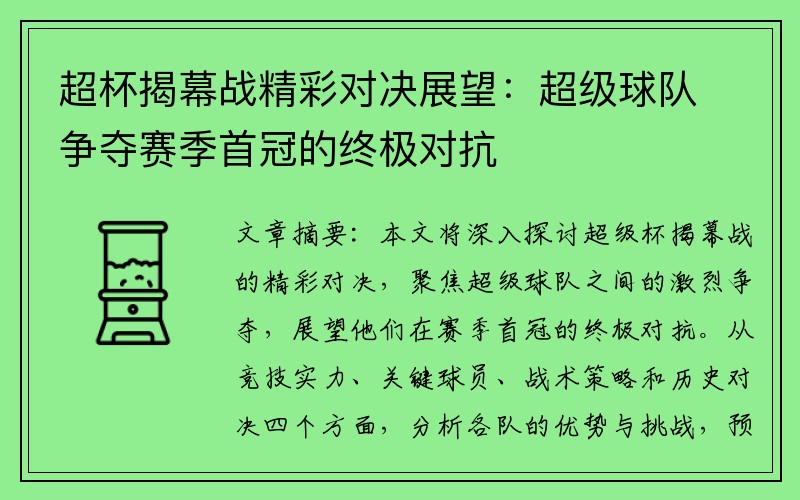 超杯揭幕战精彩对决展望：超级球队争夺赛季首冠的终极对抗

文章摘要：本文将深入探讨超级杯揭幕战的精彩对决，聚焦超级球队之间的激烈争夺，展望他们在赛季首冠的终极对抗。从竞技实力、关键球员、战术策略和历史对决四个方面，分析各队的优势与挑战，预